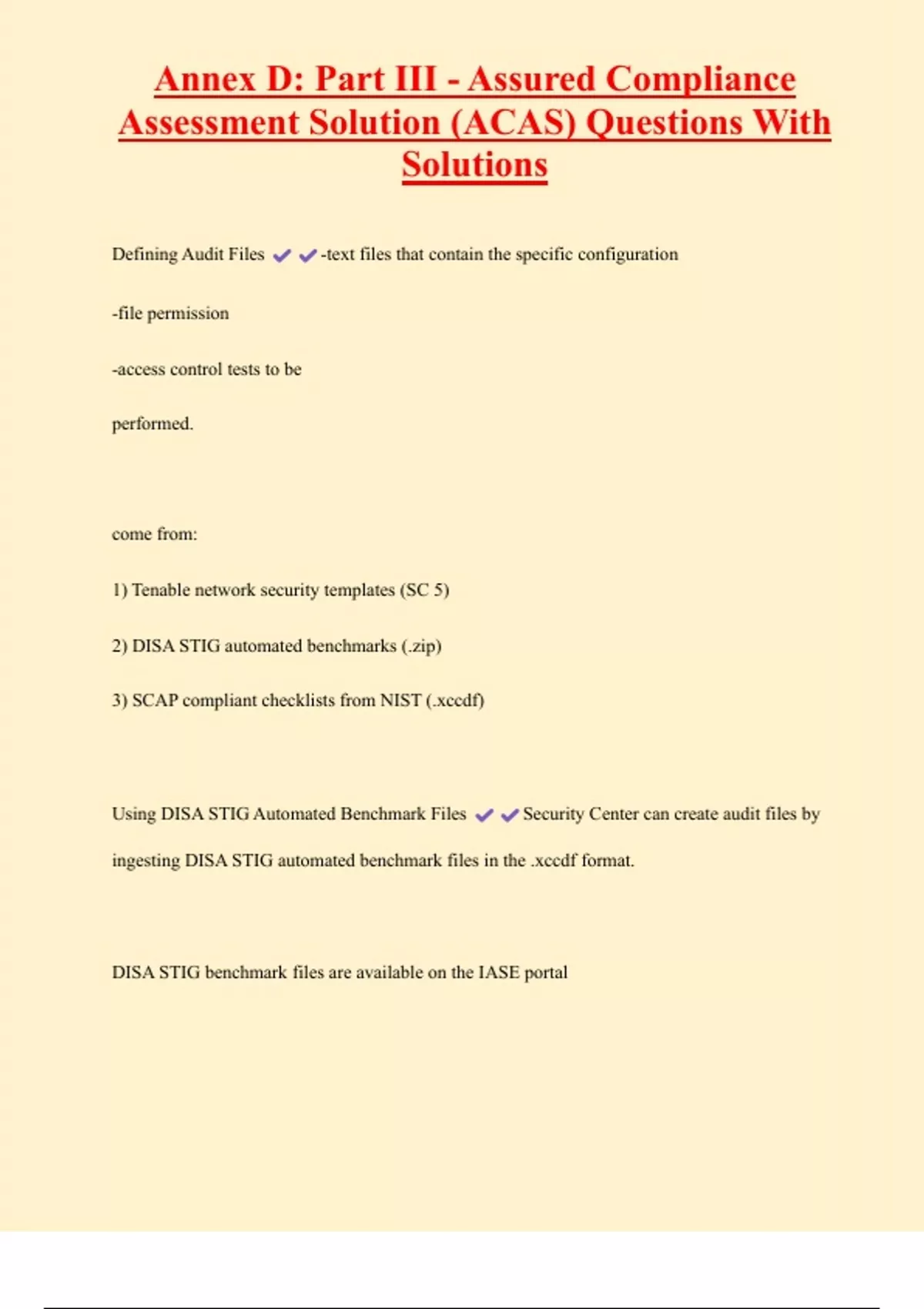 Annex D: Part III - Assured Compliance Assessment Solution (ACAS) Questions With Solutions

Defining Audit Files ✔✔-text files that contain the specific configuration

-file permission

-access control tests to be

performed.

come from:

1) Tenable network security templates (SC 5)

2) DISA STIG automated benchmarks (.zip)

3) SCAP compliant checklists from NIST (.xccdf)

Using DISA STIG Automated Benchmark Files ✔✔Security Center can create audit files by ingesting DISA STIG automated benchmark files in the .xccdf format.

DISA STIG benchmark files are available on the IASE portal